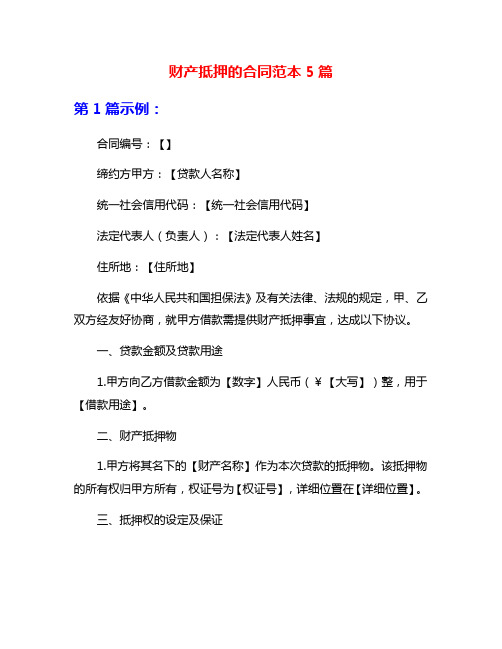 财产抵押的合同范本 5 篇

第 1 篇示例：

合同编号：【】

缔约方甲方：【贷款人名称】

统一社会信用代码：【统一社会信用代码】

法定代表人（负责人）：【法定代表人姓名】

住所地：【住所地】

依据《中华人民共和国担保法》及有关法律、法规的规定，甲、乙双方经友好协商，就甲方借款需提供财产抵押事宜，达成以下协议。

一、贷款金额及贷款用途

1.甲方向乙方借款金额为【数字】人民币（￥【大写】）整，用于【借款用途】。

二、财产抵押物

1.甲方将其名下的【财产名称】作为本次贷款的抵押物。该抵押物的所有权归甲方所有，权证号为【权证号】，详细位置在【详细位置】。

三、抵押权的设定及保证